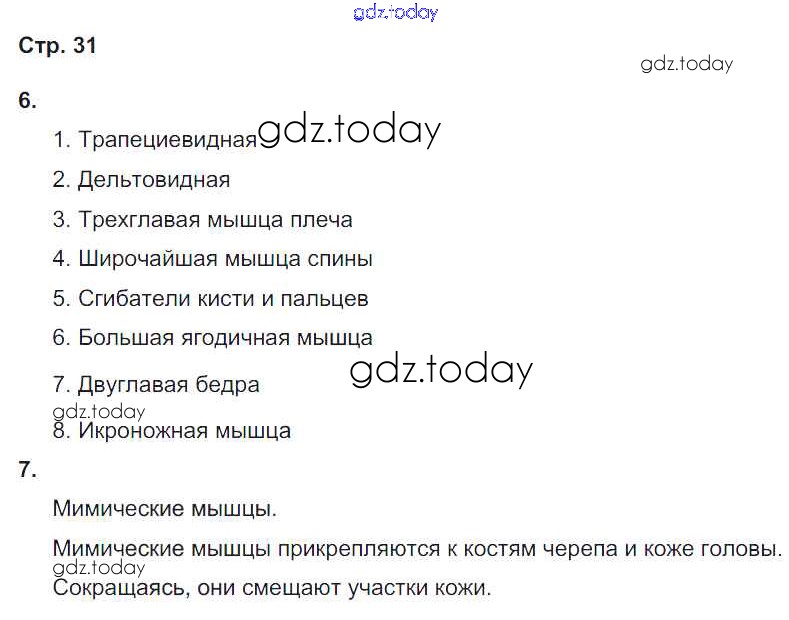 Стр. 31

6.

1. Трапециевидная

2. Дельтовидная

3. Трехглавая мышца плеча

4. Широчайшая мышца спины

5. Сгибатели кисти и пальцев

6. Большая ягодичная мышца

7. Двуглавая бедра

8. Икроножная мышца

7.

Мимические мышцы.

Мимические мышцы прикрепляются к костям черепа и коже головы. Сокращаясь, они смещают участки кожи.

gdz.today